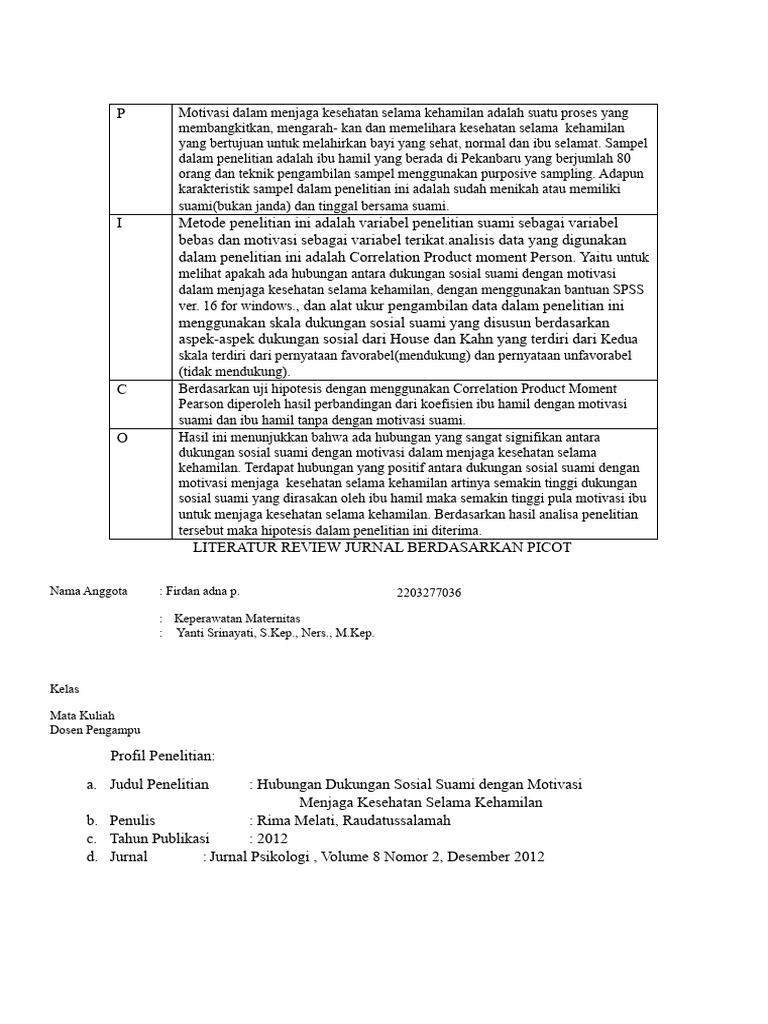 | P | Motivasi dalam menjaga kesehatan selama kehamilan adalah suatu proses yang membangkitkan, mengarah- kan dan memelihara kesehatan selama kehamilan yang bertujuan untuk melahirkan bayi yang sehat, normal dan ibu selamat. Sampel dalam penelitian adalah ibu hamil yang berada di Pekanbaru yang berjumlah 80 orang dan teknik pengambilan sampel menggunakan purposive sampling. Adapun karakteristik sampel dalam penelitian ini adalah sudah menikah atau memiliki suami(bukan janda) dan tinggal bersama suami. |
|---|---|
| I | Metode penelitian ini adalah variabel penelitian suami sebagai variabel bebas dan motivasi sebagai variabel terikat.analisis data yang digunakan dalam penelitian ini adalah Correlation Product moment Person. Yaitu untuk melihat apakah ada hubungan antara dukungan sosial suami dengan motivasi dalam menjaga kesehatan selama kehamilan, dengan menggunakan bantuan SPSS ver. 16 for windows., dan alat ukur pengambilan data dalam penelitian ini menggunakan skala dukungan sosial suami yang disusun berdasarkan aspek-aspek dukungan sosial dari House dan Kahn yang terdiri dari Kedua skala terdiri dari pernyataan favorabel(mendukung) dan pernyataan unfavorabel (tidak mendukung). |
| C | Berdasarkan uji hipotesis dengan menggunakan Correlation Product Moment Pearson diperoleh hasil perbandingan dari koefisien ibu hamil dengan motivasi suami dan ibu hamil tanpa dengan motivasi suami. |
| O | Hasil ini menunjukkan bahwa ada hubungan yang sangat signifikan antara dukungan sosial suami dengan motivasi dalam menjaga kesehatan selama kehamilan. Terdapat hubungan yang positif antara dukungan sosial suami dengan motivasi menjaga kesehatan selama kehamilan artinya semakin tinggi dukungan sosial suami yang dirasakan oleh ibu hamil maka semakin tinggi pula motivasi ibu untuk menjaga kesehatan selama kehamilan. Berdasarkan hasil analisa penelitian tersebut maka hipotesis dalam penelitian ini diterima. |

LITERATUR REVIEW JURNAL BERDASARKAN PICOT

Nama Anggota : Firdan adna p. 2203277036

: Keperawatan Maternitas
: Yanti Srinayati, S.Kep., Ners., M.Kep.

Kelas

Mata Kuliah
Dosen Pengampu

Profil Penelitian:

a. Judul Penelitian : Hubungan Dukungan Sosial Suami dengan Motivasi Menjaga Kesehatan Selama Kehamilan
b. Penulis : Rima Melati, Raudatussalamah
c. Tahun Publikasi : 2012
d. Jurnal : Jurnal Psikologi , Volume 8 Nomor 2, Desember 2012